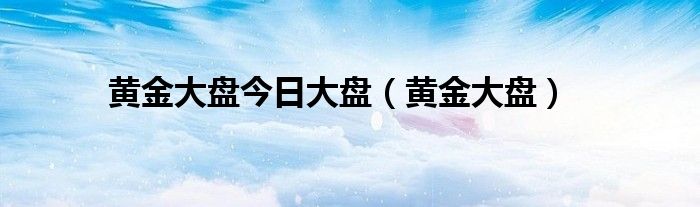 黄金大盘今日大盘（黄金大盘）